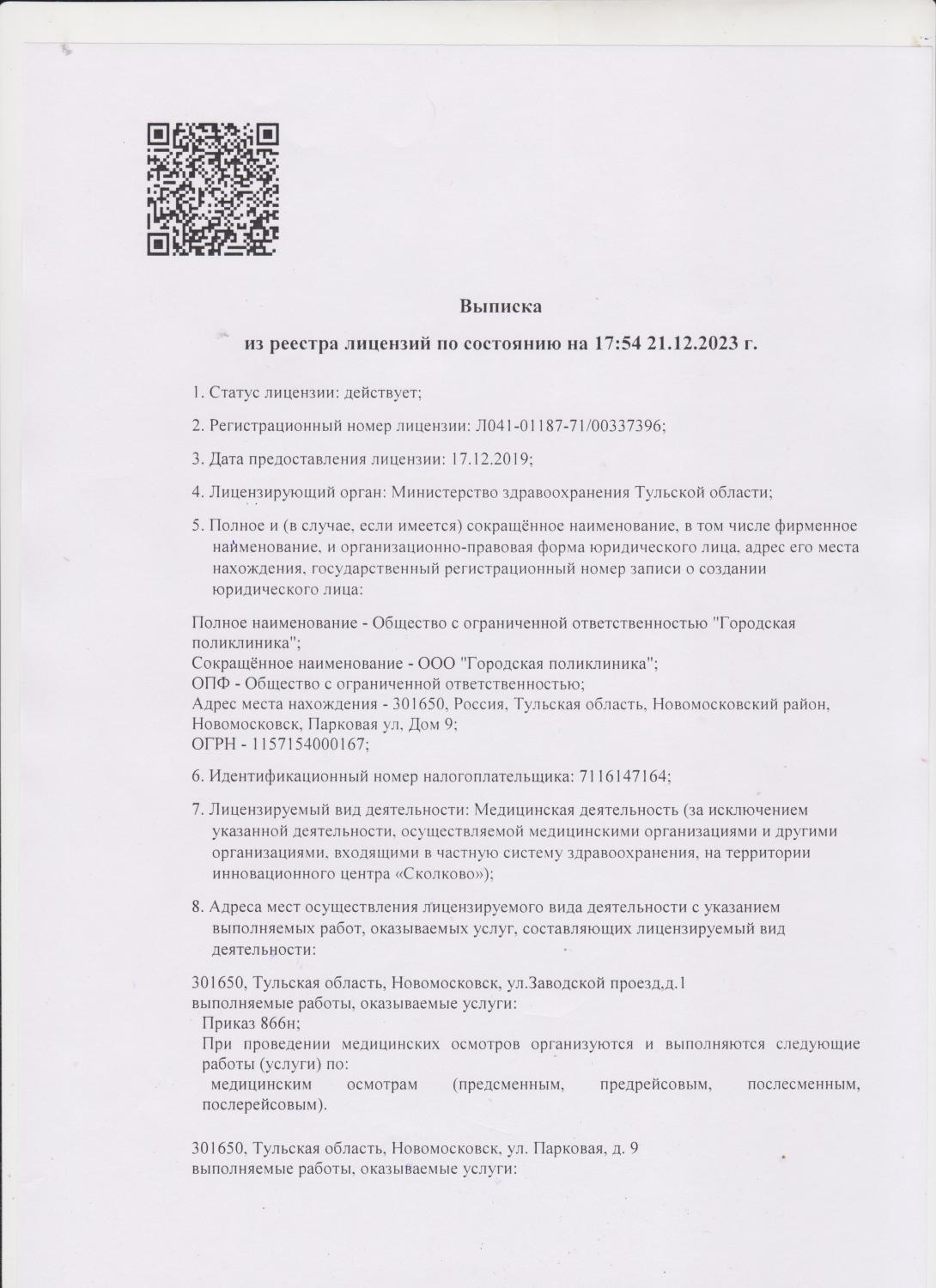 Выписка

из реестра лицензий по состоянию на 17:54 21.12.2023 г.

1. Статус лицензии: действует;

2. Регистрационный номер лицензии: Л041-01187-71/00337396;

3. Дата предоставления лицензии: 17.12.2019;

4. Лицензирующий орган: Министерство здравоохранения Тульской области;

5. Полное и (в случае, если имеется) сокращённое наименование, в том числе фирменное наименование, и организационно-правовая форма юридического лица, адрес его места нахождения, государственный регистрационный номер записи о создании юридического лица:

Полное наименование - Общество с ограниченной ответственностью "Городская поликлиника";
Сокращённое наименование - ООО "Городская поликлиника";
ОПФ - Общество с ограниченной ответственностью;
Адрес места нахождения - 301650, Россия, Тульская область, Новомосковский район, Новомосковск, Парковая ул, Дом 9;
ОГРН - 1157154000167;

6. Идентификационный номер налогоплательщика: 7116147164;

7. Лицензируемый вид деятельности: Медицинская деятельность (за исключением указанной деятельности, осуществляемой медицинскими организациями и другими организациями, входящими в частную систему здравоохранения, на территории инновационного центра «Сколково»);

8. Адреса мест осуществления лицензируемого вида деятельности с указанием выполняемых работ, оказываемых услуг, составляющих лицензируемый вид деятельности:

301650, Тульская область, Новомосковск, ул.Заводской проезд,д.1
выполняемые работы, оказываемые услуги:
Приказ 866н;
При проведении медицинских осмотров организуются и выполняются следующие работы (услуги) по:
медицинским осмотрам (предсменным, предрейсовым, послесменным, послерейсовым).

301650, Тульская область, Новомосковск, ул. Парковая, д. 9
выполняемые работы, оказываемые услуги: